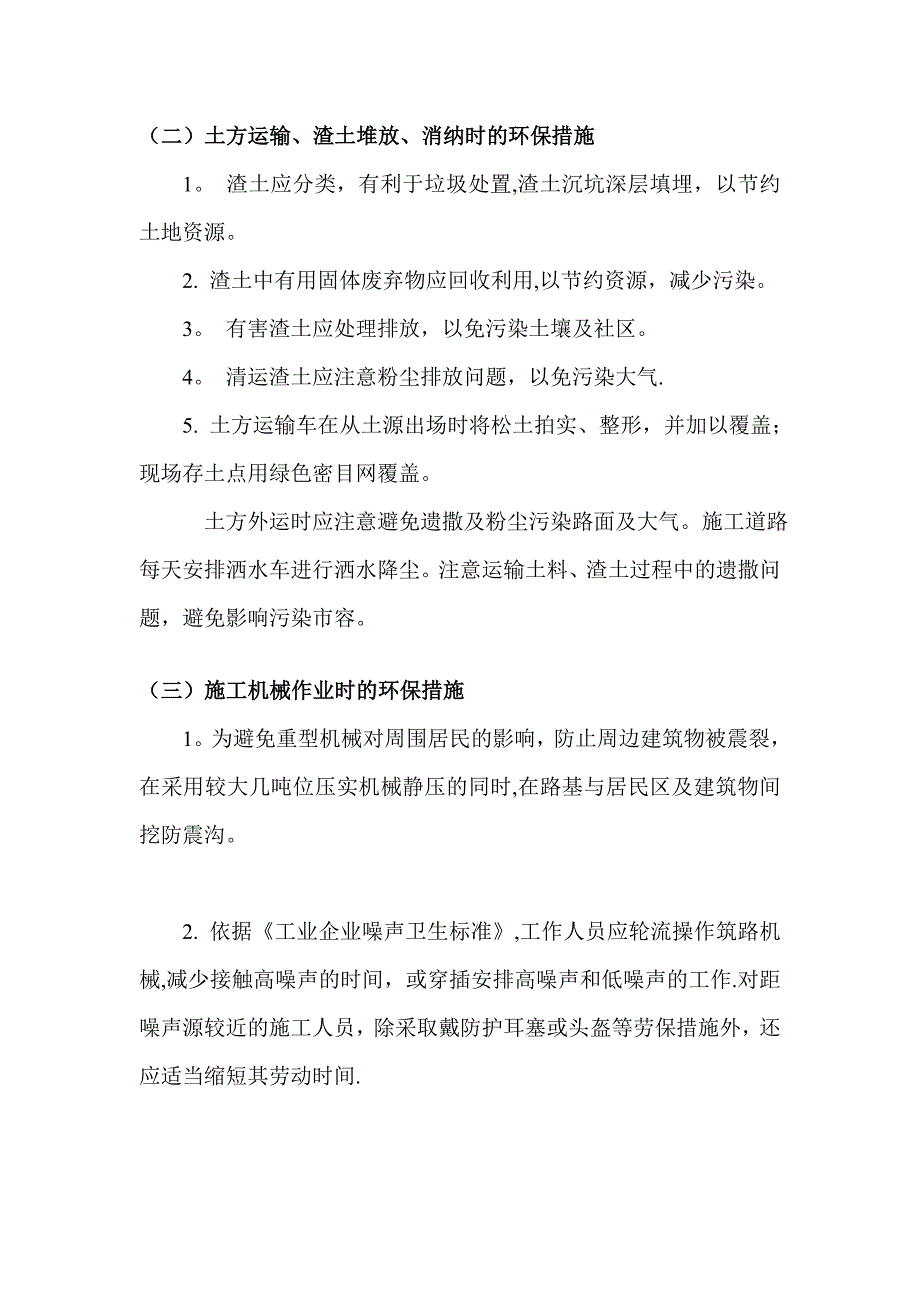 （二）土方运输、渣土堆放、消纳时的环保措施

1。 渣土应分类，有利于垃圾处置,渣土沉坑深层填埋，以节约土地资源。

2. 渣土中有用固体废弃物应回收利用,以节约资源，减少污染。

3。 有害渣土应处理排放，以免污染土壤及社区。

4。 清运渣土应注意粉尘排放问题，以免污染大气.

5. 土方运输车在从土源出场时将松土拍实、整形，并加以覆盖；现场存土点用绿色密目网覆盖。

土方外运时应注意避免遗撒及粉尘污染路面及大气。施工道路每天安排洒水车进行洒水降尘。注意运输土料、渣土过程中的遗撒问题，避免影响污染市容。

（三）施工机械作业时的环保措施

1。为避免重型机械对周围居民的影响，防止周边建筑物被震裂，在采用较大几吨位压实机械静压的同时,在路基与居民区及建筑物间挖防震沟。

2. 依据《工业企业噪声卫生标准》,工作人员应轮流操作筑路机械,减少接触高噪声的时间，或穿插安排高噪声和低噪声的工作.对距噪声源较近的施工人员，除采取戴防护耳塞或头盔等劳保措施外，还应适当缩短其劳动时间.